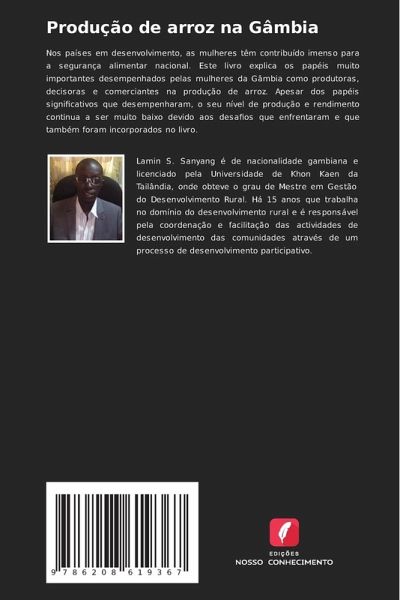 Produção de arroz na Gâmbia

Nos países em desenvolvimento, as mulheres têm contribuído imenso para a segurança alimentar nacional. Este livro explica os papéis muito importantes desempenhados pelas mulheres da Gâmbia como produtoras, decisoras e comerciantes na produção de arroz. Apesar dos papéis significativos que desempenharam, o seu nível de produção e rendimento continua a ser muito baixo devido aos desafios que enfrentaram e que também foram incorporados no livro.

Lamin S. Sanyang é de nacionalidade gambiana e licenciado pela Universidade de Khon Kaen da Tailândia, onde obteve o grau de Mestre em Gestão do Desenvolvimento Rural. Há 15 anos que trabalha no domínio do desenvolvimento rural e é responsável pela coordenação e facilitação das actividades de desenvolvimento das comunidades através de um processo de desenvolvimento participativo.

9 786208 619367

EDIÇÕES
NOSSO CONHECIMENTO